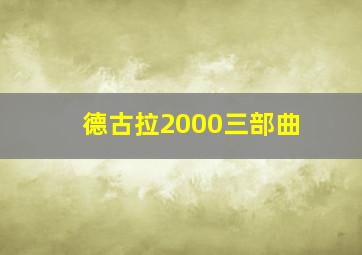 德古拉2000三部曲